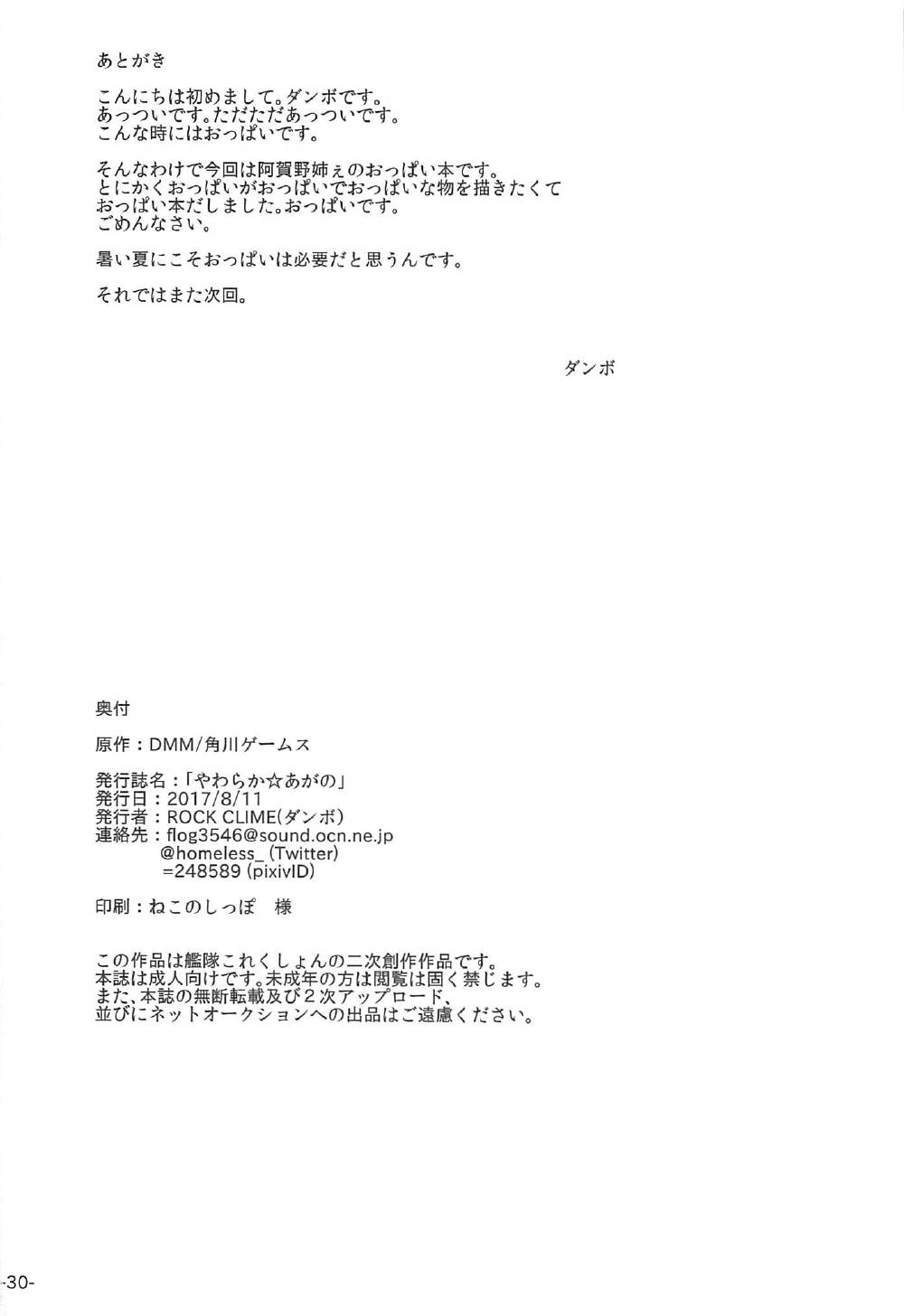 あとがき

こんにちは初めまして。ダンボです。
あっついです。ただただあっついです。
こんな時にはおっぱいです。

そんなわけで今回は阿賀野姉ぇのおっぱい本です。
とにかくおっぱいがおっぱいでおっぱいな物を描きたくて
おっぱい本だしました。おっぱいです。
ごめんなさい。

暑い夏にこそおっぱいは必要だと思うんです。

それではまた次回。

ダンボ

奥付

原作：DMM/角川ゲームス

発行誌名：「やわらか☆あがの」
発行日：2017/8/11
発行者：ROCK CLIME(ダンボ)
連絡先：flog3546@sound.ocn.ne.jp
@homeless_ (Twitter)
=248589 (pixivID)

印刷：ねこのしっぽ　様

この作品は艦隊これくしょんの二次創作作品です。
本誌は成人向けです。未成年の方は閲覧は固く禁じます。
また、本誌の無断転載及び２次アップロード、
並びにネットオークションへの出品はご遠慮ください。

-30-